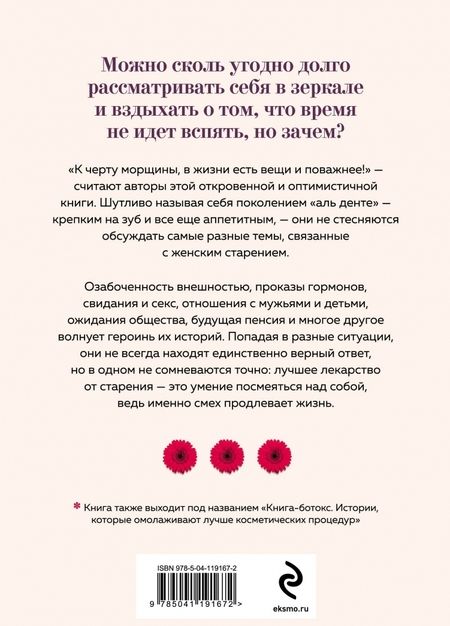 Можно сколь угодно долго рассматривать себя в зеркале и вздыхать о том, что время не идет вспять, но зачем?

«К черту морщины, в жизни есть вещи и поважнее!» — считают авторы этой откровенной и оптимистичной книги. Шутливо называя себя поколением «аль денте» — крепким на зуб и все еще аппетитным, — они не стесняются обсуждать самые разные темы, связанные с женским старением.

Озабоченность внешностью, проказы гормонов, свидания и секс, отношения с мужьями и детьми, ожидания общества, будущая пенсия и многое другое волнует героинь их историй. Попадая в разные ситуации, они не всегда находят единственно верный ответ, но в одном не сомневаются точно: лучшее лекарство от старения — это умение посмеяться над собой, ведь именно смех продлевает жизнь.

* Книга также выходит под названием «Книга-ботокс. Истории, которые омолаживают лучше косметических процедур»

ISBN 978-5-04-119167-2

9 785041 191672 >

eksmo.ru